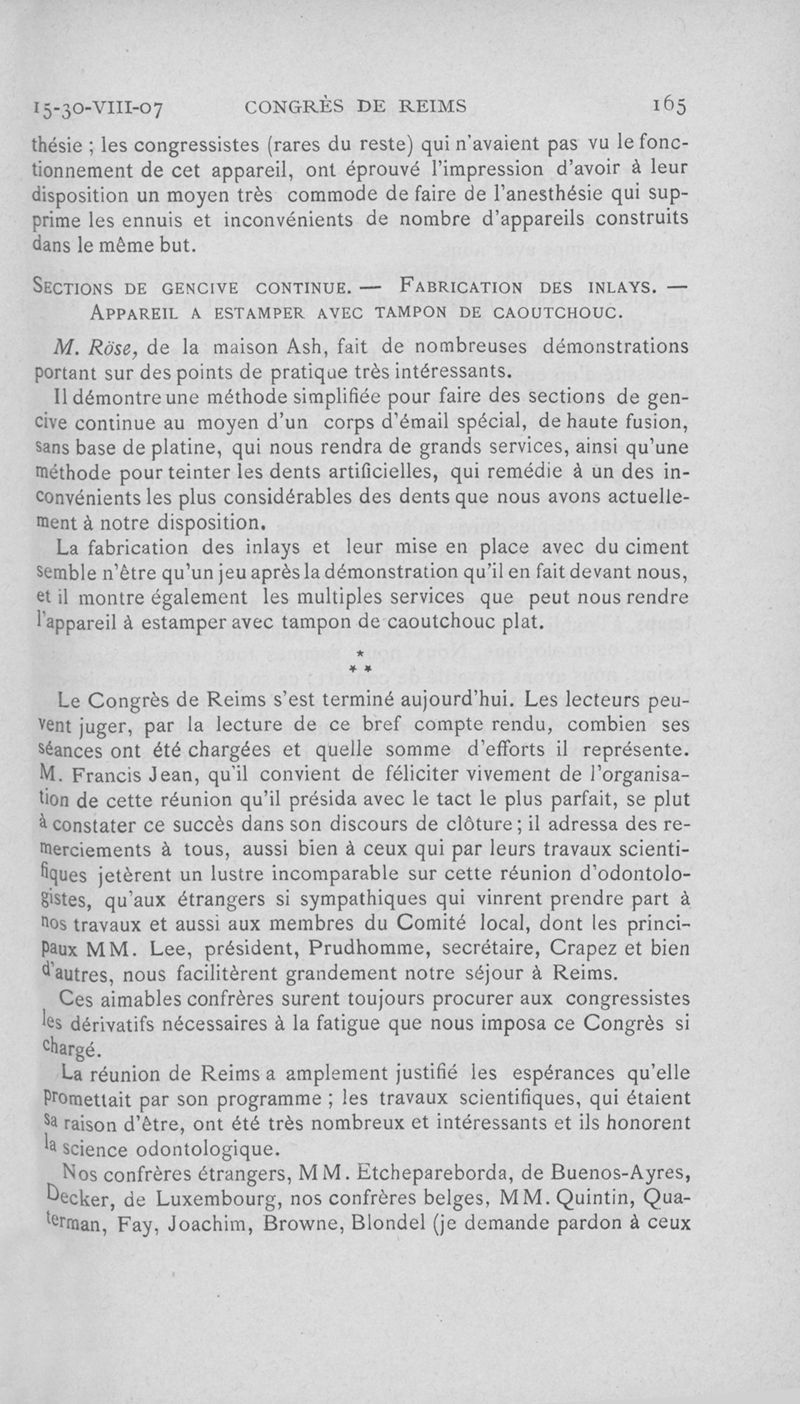 15-30-VIII-07 CONGRÈS DE REIMS 165

thésie ; les congressistes (rares du reste) qui n'avaient pas vu le fonctionnement de cet appareil, ont éprouvé l'impression d'avoir à leur disposition un moyen très commode de faire de l'anesthésie qui supprime les ennuis et inconvénients de nombre d'appareils construits dans le même but.

SECTIONS DE GENCIVE CONTINUE. — FABRICATION DES INLAYS. — APPAREIL A ESTAMPER AVEC TAMPON DE CAOUTCHOUC.

M. Röse, de la maison Ash, fait de nombreuses démonstrations portant sur des points de pratique très intéressants.

Il démontre une méthode simplifiée pour faire des sections de gencive continue au moyen d'un corps d'émail spécial, de haute fusion, sans base de platine, qui nous rendra de grands services, ainsi qu'une méthode pour teinter les dents artificielles, qui remédie à un des inconvénients les plus considérables des dents que nous avons actuellement à notre disposition.

La fabrication des inlays et leur mise en place avec du ciment semble n'être qu'un jeu après la démonstration qu'il en fait devant nous, et il montre également les multiples services que peut nous rendre l'appareil à estamper avec tampon de caoutchouc plat.

* * *

Le Congrès de Reims s'est terminé aujourd'hui. Les lecteurs peuvent juger, par la lecture de ce bref compte rendu, combien ses séances ont été chargées et quelle somme d'efforts il représente. M. Francis Jean, qu'il convient de féliciter vivement de l'organisation de cette réunion qu'il présida avec le tact le plus parfait, se plut à constater ce succès dans son discours de clôture ; il adressa des remerciements à tous, aussi bien à ceux qui par leurs travaux scientifiques jetèrent un lustre incomparable sur cette réunion d'odontologistes, qu'aux étrangers si sympathiques qui vinrent prendre part à nos travaux et aussi aux membres du Comité local, dont les principaux MM. Lee, président, Prudhomme, secrétaire, Crapez et bien d'autres, nous facilitèrent grandement notre séjour à Reims.

Ces aimables confrères surent toujours procurer aux congressistes les dérivatifs nécessaires à la fatigue que nous imposa ce Congrès si chargé.

La réunion de Reims a amplement justifié les espérances qu'elle promettait par son programme ; les travaux scientifiques, qui étaient sa raison d'être, ont été très nombreux et intéressants et ils honorent la science odontologique.

Nos confrères étrangers, MM. Etchepareborda, de Buenos-Ayres, Decker, de Luxembourg, nos confrères belges, MM. Quintin, Quaterman, Fay, Joachim, Browne, Blondel (je demande pardon à ceux